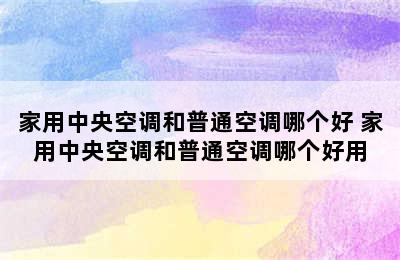 家用中央空调和普通空调哪个好 家用中央空调和普通空调哪个好用